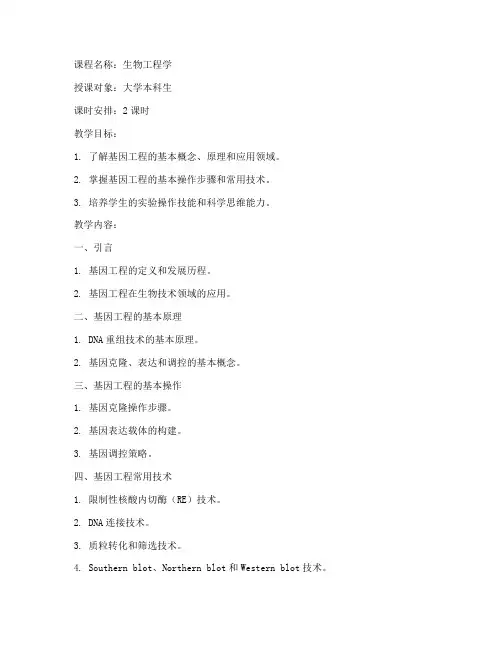 课程名称：生物工程学

授课对象：大学本科生

课时安排：2 课时

教学目标：

1. 了解基因工程的基本概念、原理和应用领域。

2. 掌握基因工程的基本操作步骤和常用技术。

3. 培养学生的实验操作技能和科学思维能力。

教学内容：

一、引言

1. 基因工程的定义和发展历程。

2. 基因工程在生物技术领域的应用。

二、基因工程的基本原理

1. DNA 重组技术的基本原理。

2. 基因克隆、表达和调控的基本概念。

三、基因工程的基本操作

1. 基因克隆操作步骤。

2. 基因表达载体的构建。

3. 基因调控策略。

四、基因工程常用技术

1. 限制性核酸内切酶（RE）技术。

2. DNA 连接技术。

3. 质粒转化和筛选技术。

4. Southern blot、Northern blot 和 Western blot 技术。